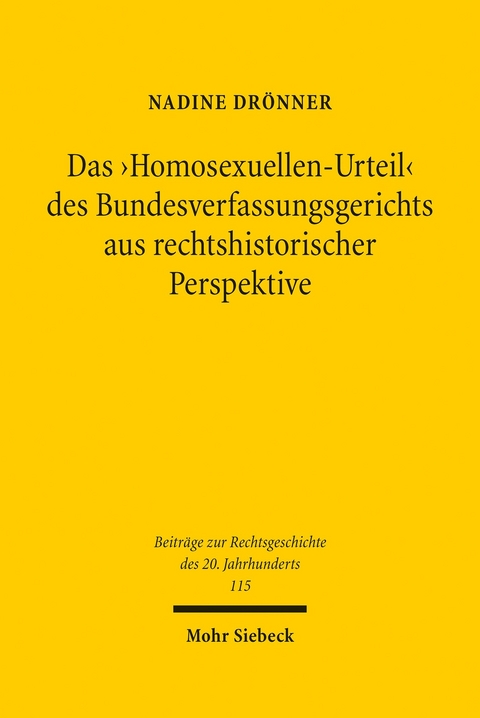 NADINE DRÖNNER

Das ›Homosexuellen-Urteil‹ des Bundesverfassungsgerichts aus rechtshistorischer Perspektive

Beiträge zur Rechtsgeschichte des 20. Jahrhunderts
115

Mohr Siebeck